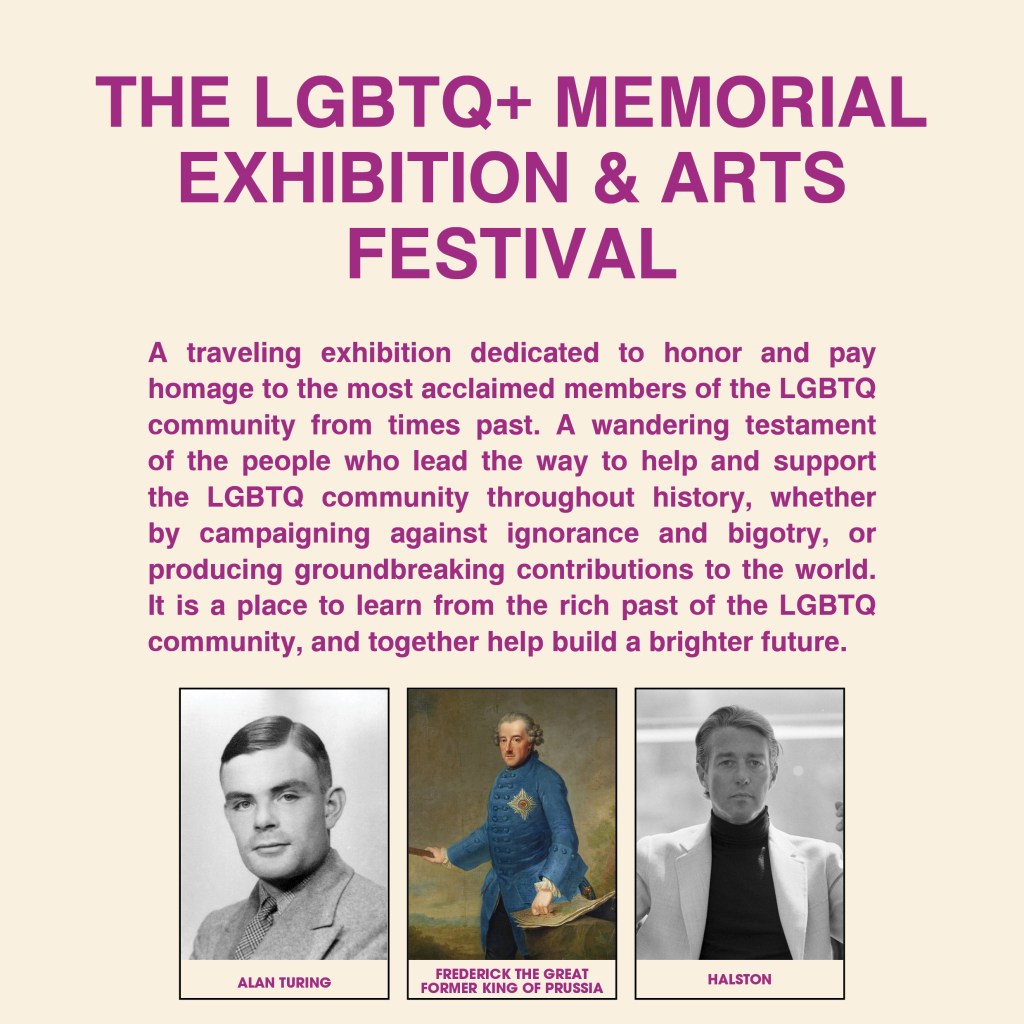 THE LGBTQ+ MEMORIAL EXHIBITION & ARTS FESTIVAL

A traveling exhibition dedicated to honor and pay homage to the most acclaimed members of the LGBTQ community from times past. A wandering testament of the people who lead the way to help and support the LGBTQ community throughout history, whether by campaigning against ignorance and bigotry, or producing groundbreaking contributions to the world. It is a place to learn from the rich past of the LGBTQ community, and together help build a brighter future.

ALAN TURING

FREDERICK THE GREAT
FORMER KING OF PRUSSIA

HALSTON